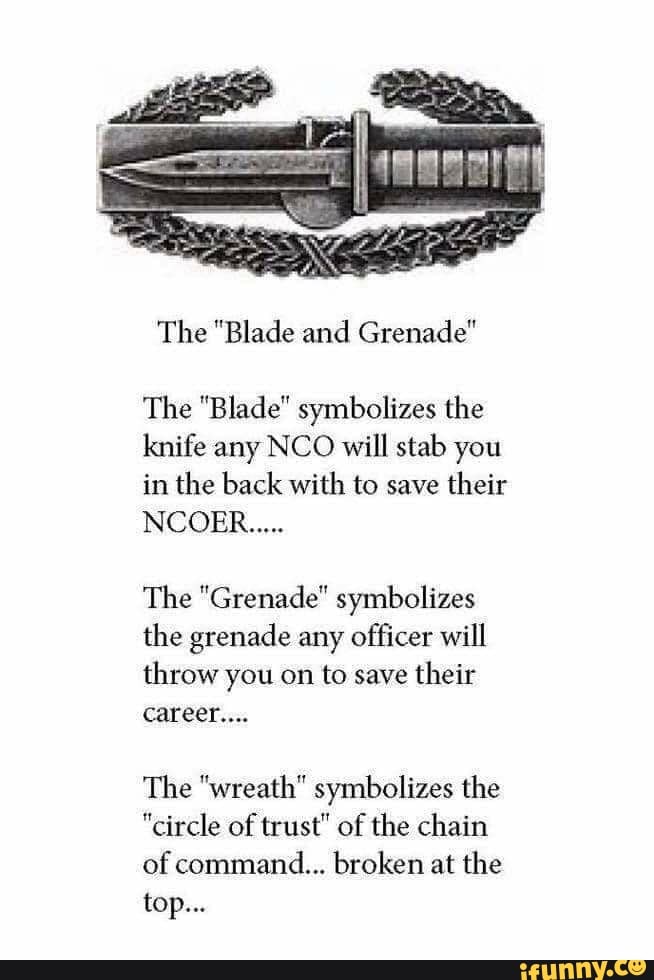 The "Blade and Grenade"

The "Blade" symbolizes the knife any NCO will stab you in the back with to save their NCOER.....

The "Grenade" symbolizes the grenade any officer will throw you on to save their career....

The "wreath" symbolizes the "circle of trust" of the chain of command... broken at the top...

ifunny.co